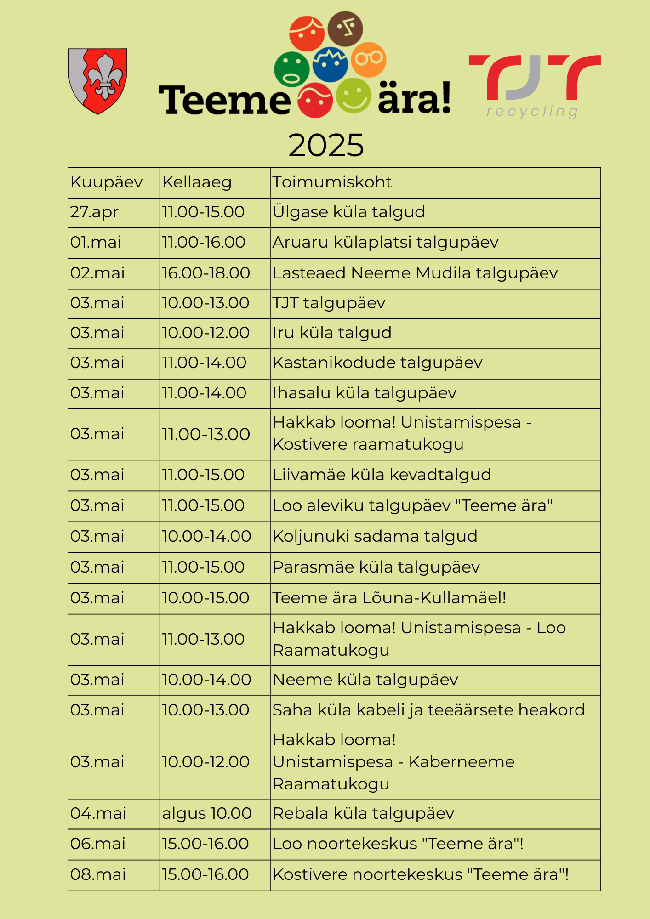 Teeme ära!

TJT recycling

2025

| Kuupäev | Kellaaeg | Toimumiskoht |
|---|---|---|
| 27.apr | 11.00-15.00 | Ülgase küla talgud |
| 01.mai | 11.00-16.00 | Aruaru külaplatsi talgupäev |
| 02.mai | 16.00-18.00 | Lasteaed Neeme Mudila talgupäev |
| 03.mai | 10.00-13.00 | TJT talgupäev |
| 03.mai | 10.00-12.00 | Iru küla talgud |
| 03.mai | 11.00-14.00 | Kastanikodude talgupäev |
| 03.mai | 11.00-14.00 | Ihasalu küla talgupäev |
| 03.mai | 11.00-13.00 | Hakkab looma! Unistamispesa - Kostivere raamatukogu |
| 03.mai | 11.00-15.00 | Liivamäe küla kevadtalgud |
| 03.mai | 11.00-15.00 | Loo aleviku talgupäev "Teeme ära" |
| 03.mai | 10.00-14.00 | Koljunuki sadama talgud |
| 03.mai | 11.00-15.00 | Parasmäe küla talgupäev |
| 03.mai | 10.00-15.00 | Teeme ära Lõuna-Kullamäel! |
| 03.mai | 11.00-13.00 | Hakkab looma! Unistamispesa - Loo Raamatukogu |
| 03.mai | 10.00-14.00 | Neeme küla talgupäev |
| 03.mai | 10.00-13.00 | Saha küla kabeli ja teeäärsete heakord |
| 03.mai | 10.00-12.00 | Hakkab looma! Unistamispesa - Kaberneeme Raamatukogu |
| 04.mai | algus 10.00 | Rebala küla talgupäev |
| 06.mai | 15.00-16.00 | Loo noortekeskus "Teeme ära"! |
| 08.mai | 15.00-16.00 | Kostivere noortekeskus "Teeme ära"! |